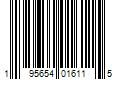 1 95654 01611 5